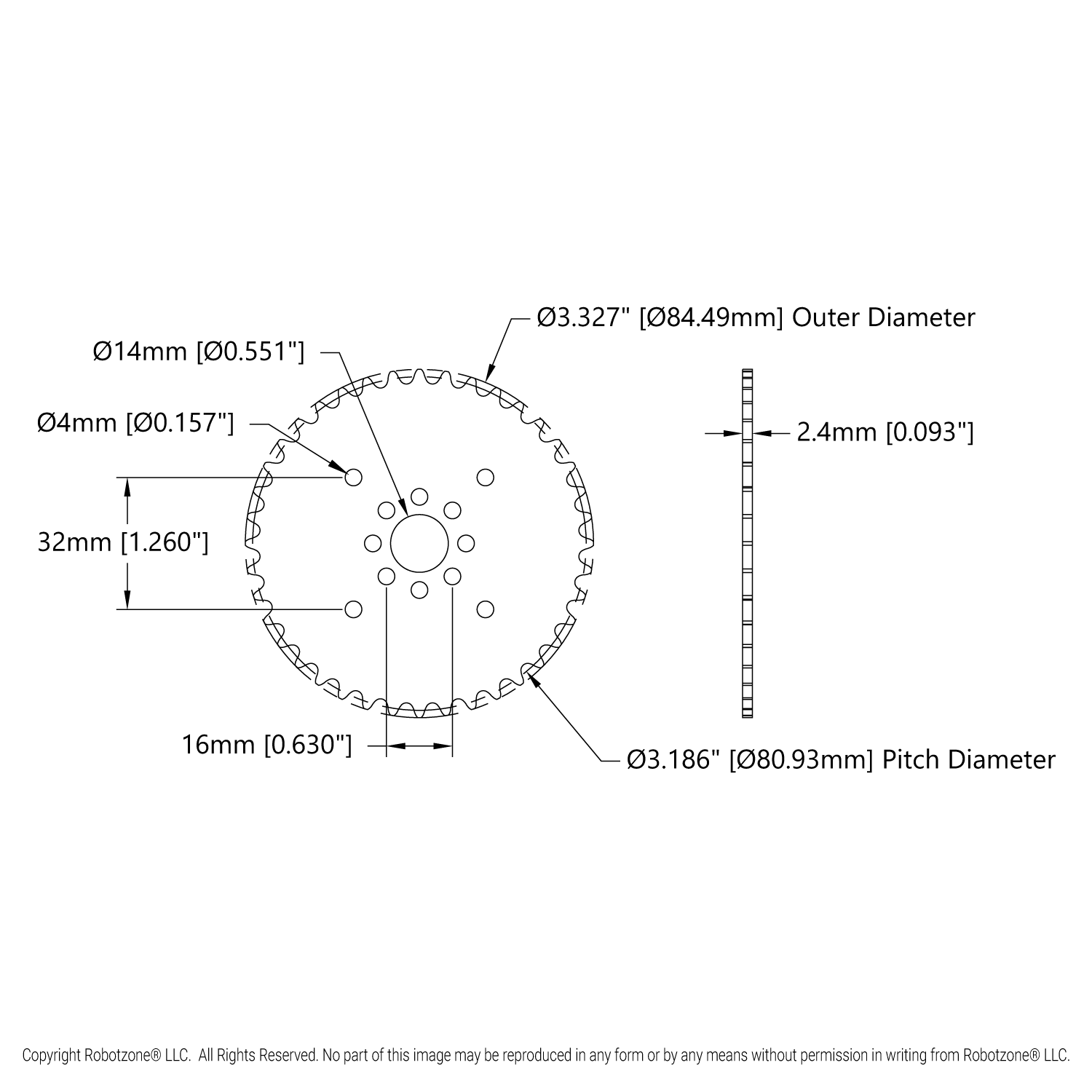 Ø3.327" [Ø84.49mm] Outer Diameter

Ø14mm [Ø0.551"]

Ø4mm [Ø0.157"]

2.4mm [0.093"]

32mm [1.260"]

16mm [0.630"]

Ø3.186" [Ø80.93mm] Pitch Diameter

Copyright Robotzone® LLC. All Rights Reserved. No part of this image may be reproduced in any form or by any means without permission in writing from Robotzone® LLC.